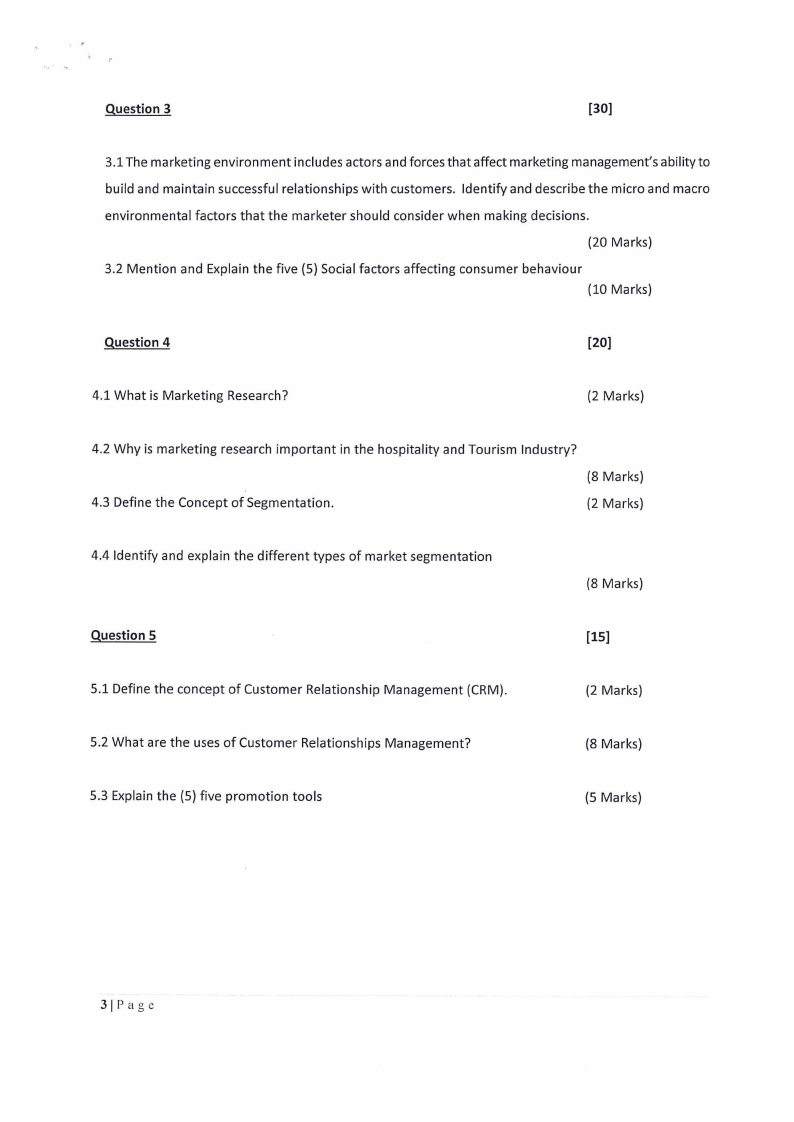 Question 3 [30]

3.1 The marketing environment includes actors and forces that affect marketing management's ability to build and maintain successful relationships with customers. Identify and describe the micro and macro environmental factors that the marketer should consider when making decisions.

(20 Marks)

3.2 Mention and Explain the five (5) Social factors affecting consumer behaviour

(10 Marks)

Question 4 [20]

4.1 What is Marketing Research? (2 Marks)

4.2 Why is marketing research important in the hospitality and Tourism Industry?

(8 Marks)

4.3 Define the Concept of Segmentation. (2 Marks)

4.4 Identify and explain the different types of market segmentation

(8 Marks)

Question 5 [15]

5.1 Define the concept of Customer Relationship Management (CRM). (2 Marks)

5.2 What are the uses of Customer Relationships Management? (8 Marks)

5.3 Explain the (5) five promotion tools (5 Marks)

3 | P a g e